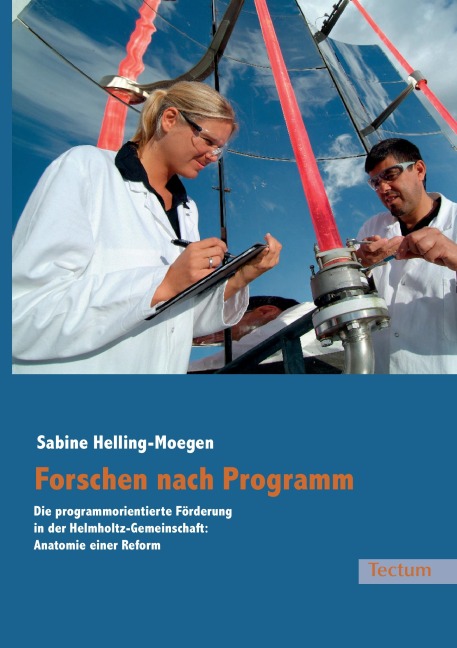 Sabine Helling-Moegen

Forschen nach Programm

Die programmorientierte Förderung in der Helmholtz-Gemeinschaft: Anatomie einer Reform

Tectum